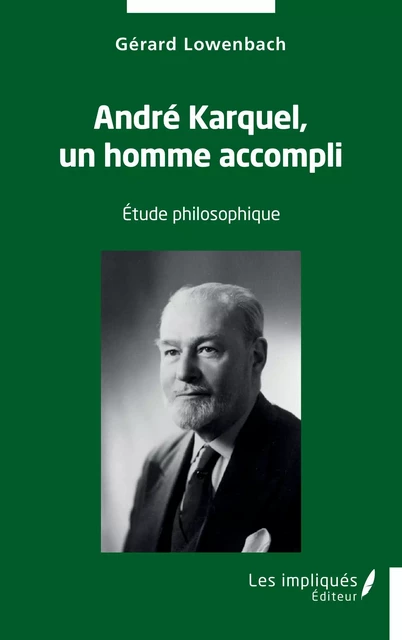 Gérard Lowenbach

André Karquel, un homme accompli

Étude philosophique

Les impliqués
Éditeur